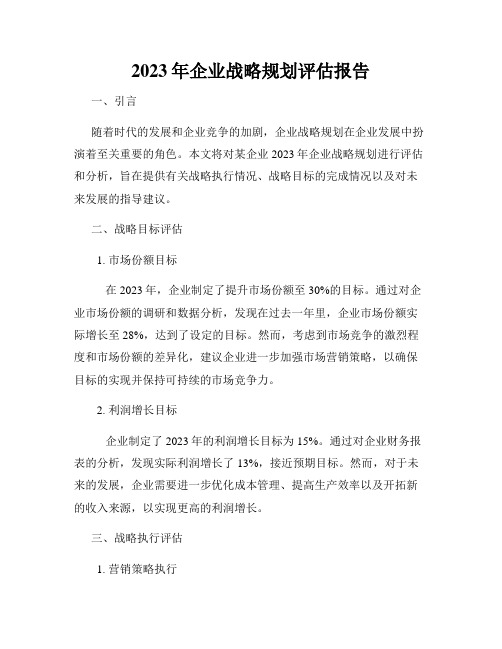 2023年企业战略规划评估报告

一、引言

随着时代的发展和企业竞争的加剧，企业战略规划在企业发展中扮演着至关重要的角色。本文将对某企业2023年企业战略规划进行评估和分析，旨在提供有关战略执行情况、战略目标的完成情况以及对未来发展的指导建议。

二、战略目标评估

1. 市场份额目标

在2023年，企业制定了提升市场份额至30%的目标。通过对企业市场份额的调研和数据分析，发现在过去一年里，企业市场份额实际增长至28%，达到了设定的目标。然而，考虑到市场竞争的激烈程度和市场份额的差异化，建议企业进一步加强市场营销策略，以确保目标的实现并保持可持续的市场竞争力。

2. 利润增长目标

企业制定了2023年的利润增长目标为15%。通过对企业财务报表的分析，发现实际利润增长了13%，接近预期目标。然而，对于未来的发展，企业需要进一步优化成本管理、提高生产效率以及开拓新的收入来源，以实现更高的利润增长。

三、战略执行评估

1. 营销策略执行